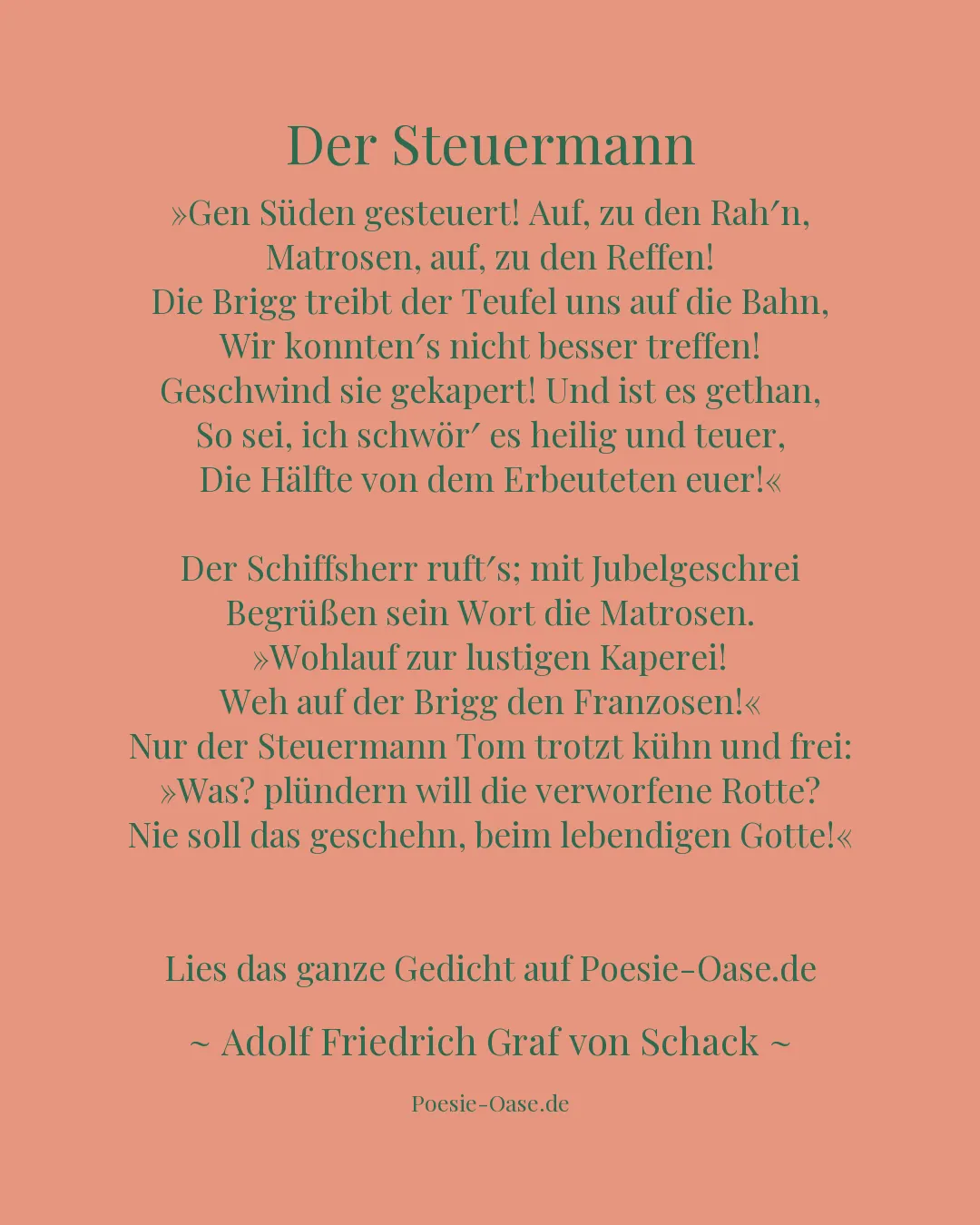 Der Steuermann

»Gen Süden gesteuert! Auf, zu den Rah′n,
Matrosen, auf, zu den Reffen!
Die Brigg treibt der Teufel uns auf die Bahn,
Wir konnten′s nicht besser treffen!
Geschwind sie gekapert! Und ist es gethan,
So sei, ich schwör′ es heilig und teuer,
Die Hälfte von dem Erbeuteten euer!«

Der Schiffsherr ruft′s; mit Jubelgeschrei
Begrüßen sein Wort die Matrosen.
»Wohlauf zur lustigen Kaperei!
Weh auf der Brigg den Franzosen!«
Nur der Steuermann Tom trotzt kühn und frei:
»Was? plündern will die verworfene Rotte?
Nie soll das geschehn, beim lebendigen Gotte!«

Lies das ganze Gedicht auf Poesie-Oase.de

~ Adolf Friedrich Graf von Schack ~

Poesie-Oase.de